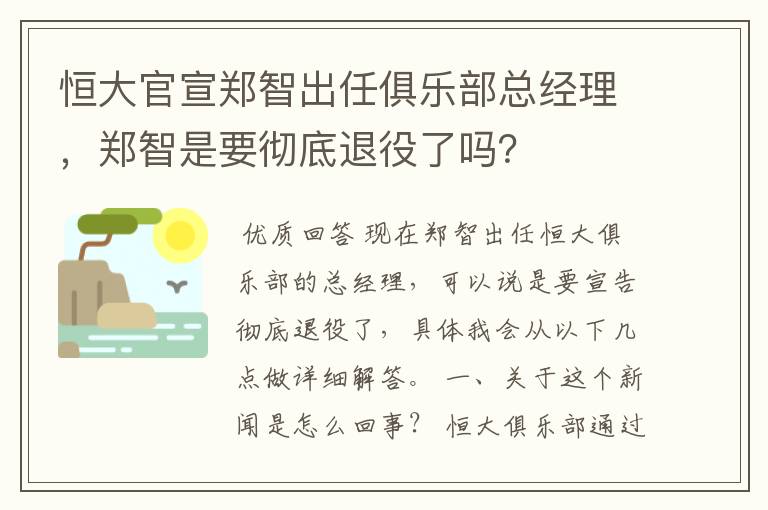 恒大官宣郑智出任俱乐部总经理，郑智是要彻底退役了吗?

优质回答 现在郑智出任恒大俱乐部的总经理，可以说是要宣告彻底退役了，具体我会从以下几点做详细解答。 一、关于这个新闻是怎么回事？ 恒大俱乐部通过